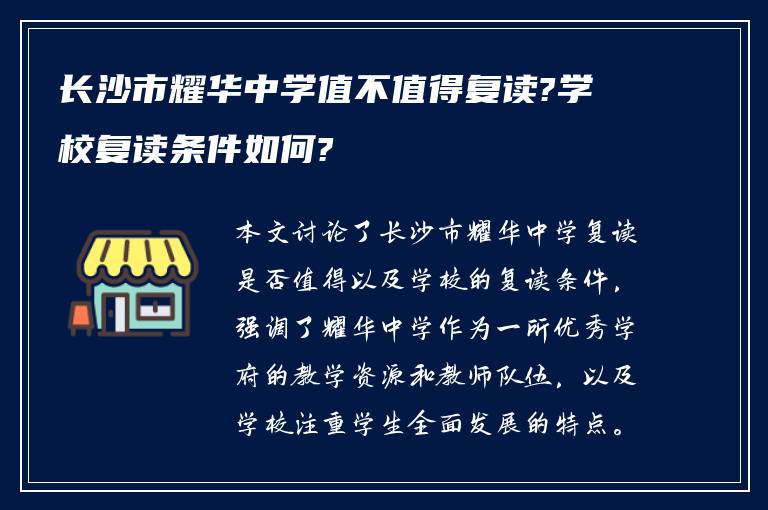 长沙市耀华中学值不值得复读?学校复读条件如何?

本文讨论了长沙市耀华中学复读是否值得以及学校的复读条件，强调了耀华中学作为一所优秀学府的教学资源和教师队伍，以及学校注重学生全面发展的特点。